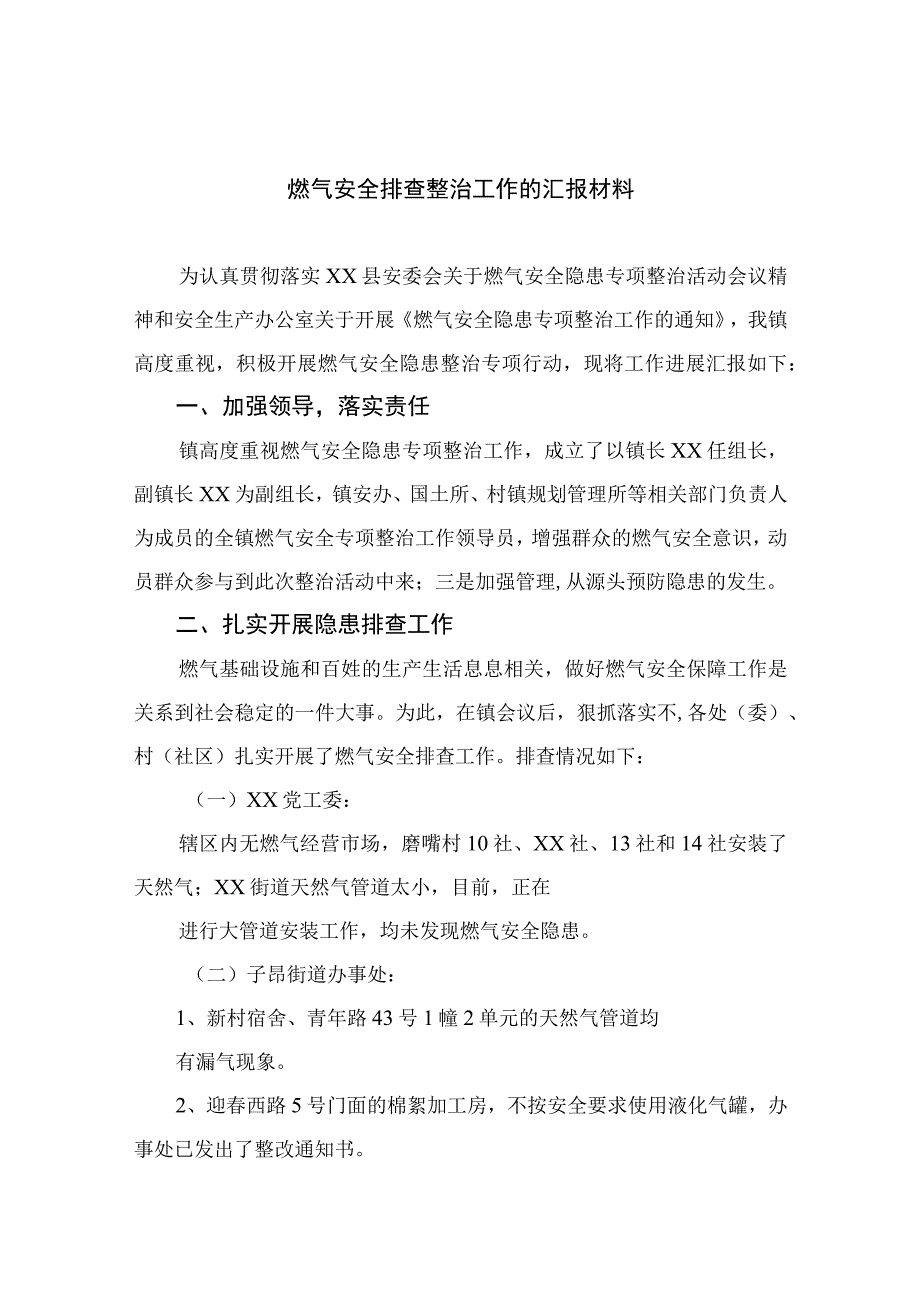 燃气安全排查整治工作的汇报材料

为认真贯彻落实XX县安委会关于燃气安全隐患专项整治活动会议精神和安全生产办公室关于开展《燃气安全隐患专项整治工作的通知》，我镇高度重视，积极开展燃气安全隐患整治专项行动，现将工作进展汇报如下：

一、加强领导，落实责任

镇高度重视燃气安全隐患专项整治工作，成立了以镇长XX任组长，副镇长XX为副组长，镇安办、国土所、村镇规划管理所等相关部门负责人为成员的全镇燃气安全专项整治工作领导员，增强群众的燃气安全意识，动员群众参与到此次整治活动中来；三是加强管理,从源头预防隐患的发生。

二、扎实开展隐患排查工作

燃气基础设施和百姓的生产生活息息相关，做好燃气安全保障工作是关系到社会稳定的一件大事。为此，在镇会议后，狠抓落实不,各处（委）、村（社区）扎实开展了燃气安全排查工作。排查情况如下：

（一）XX党工委：

辖区内无燃气经营市场，磨嘴村10社、XX社、13社和14社安装了天然气；XX街道天然气管道太小，目前，正在

进行大管道安装工作，均未发现燃气安全隐患。

（二）子昂街道办事处：

1、新村宿舍、青年路43号1幢2单元的天然气管道均

有漏气现象。

2、迎春西路5号门面的棉絮加工房，不按安全要求使用液化气罐，办事处已发出了整改通知书。